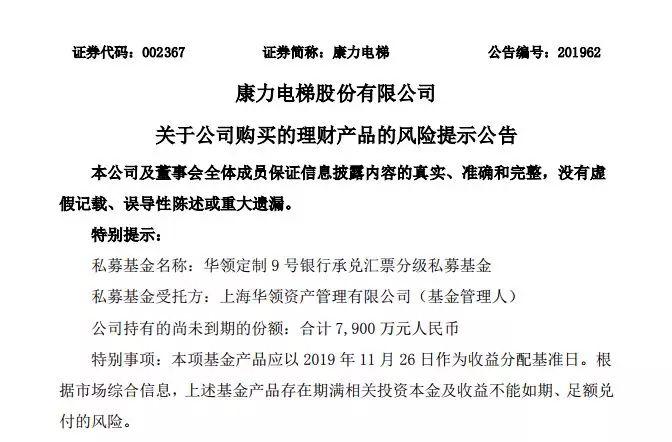 证券代码：002367 证券简称：康力电梯 公告编号：201962

康力电梯股份有限公司

关于公司购买的理财产品的风险提示公告

本公司及董事会全体成员保证信息披露内容的真实、准确和完整，没有虚假记载、误导性陈述或重大遗漏。

特别提示：

私募基金名称：华领定制9号银行承兑汇票分级私募基金

私募基金受托方：上海华领资产管理有限公司（基金管理人）

公司持有的尚未到期的份额：合计7,900万元人民币

特别事项：本项基金产品应以2019年11月26日作为收益分配基准日。根据市场综合信息，上述基金产品存在期满相关投资本金及收益不能如期、足额兑付的风险。